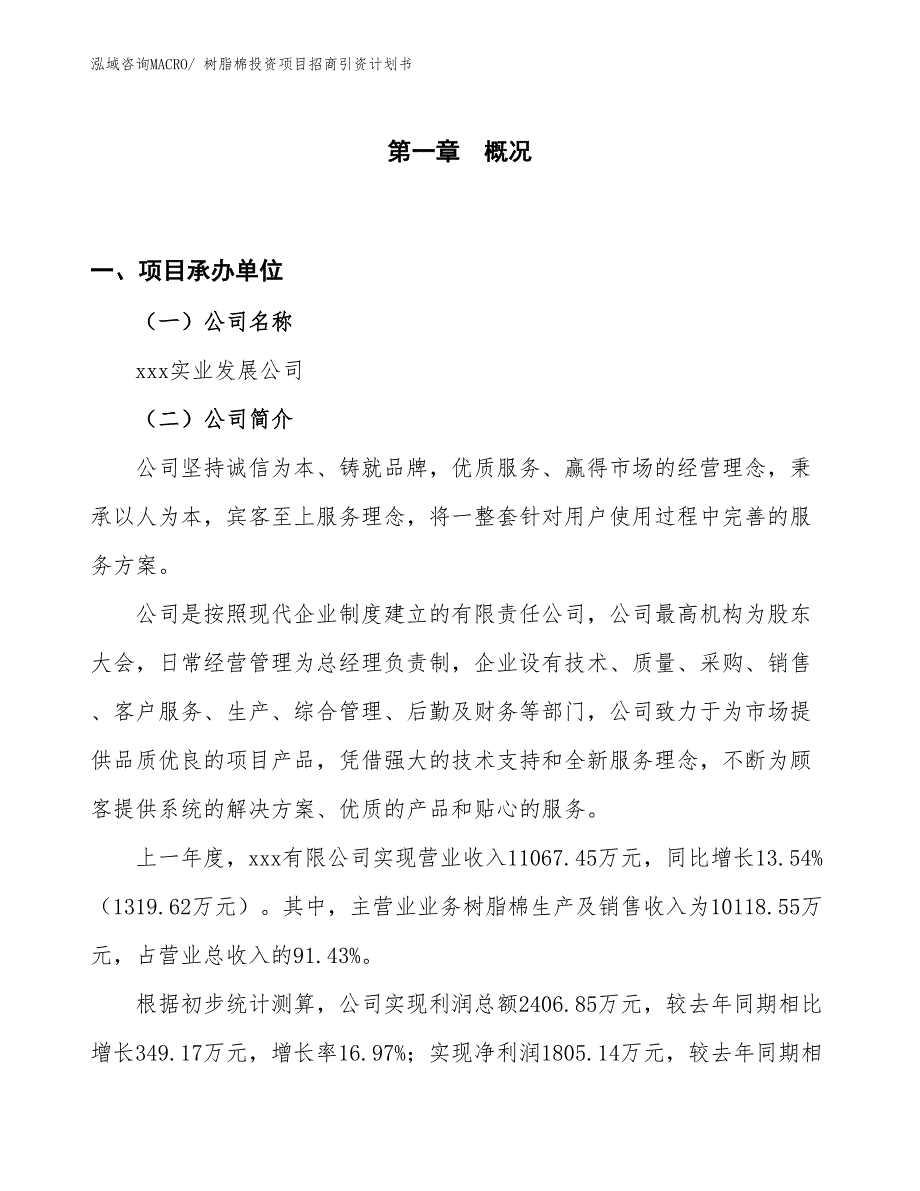 泓域咨询MACRO/ 树脂棉投资项目招商引资计划书

第一章 概况

一、项目承办单位

（一）公司名称

xxx实业发展公司

（二）公司简介

公司坚持诚信为本、铸就品牌，优质服务、赢得市场的经营理念，秉承以人为本，宾客至上服务理念，将一整套针对用户使用过程中完善的服务方案。

公司是按照现代企业制度建立的有限责任公司，公司最高机构为股东大会，日常经营管理为总经理负责制，企业设有技术、质量、采购、销售、客户服务、生产、综合管理、后勤及财务等部门，公司致力于为市场提供品质优良的项目产品，凭借强大的技术支持和全新服务理念，不断为顾客提供系统的解决方案、优质的产品和贴心的服务。

上一年度，xxx有限公司实现营业收入11067.45万元，同比增长13.54%（1319.62万元）。其中，主营业业务树脂棉生产及销售收入为10118.55万元，占营业总收入的91.43%。

根据初步统计测算，公司实现利润总额2406.85万元，较去年同期相比增长349.17万元，增长率16.97%；实现净利润1805.14万元，较去年同期相